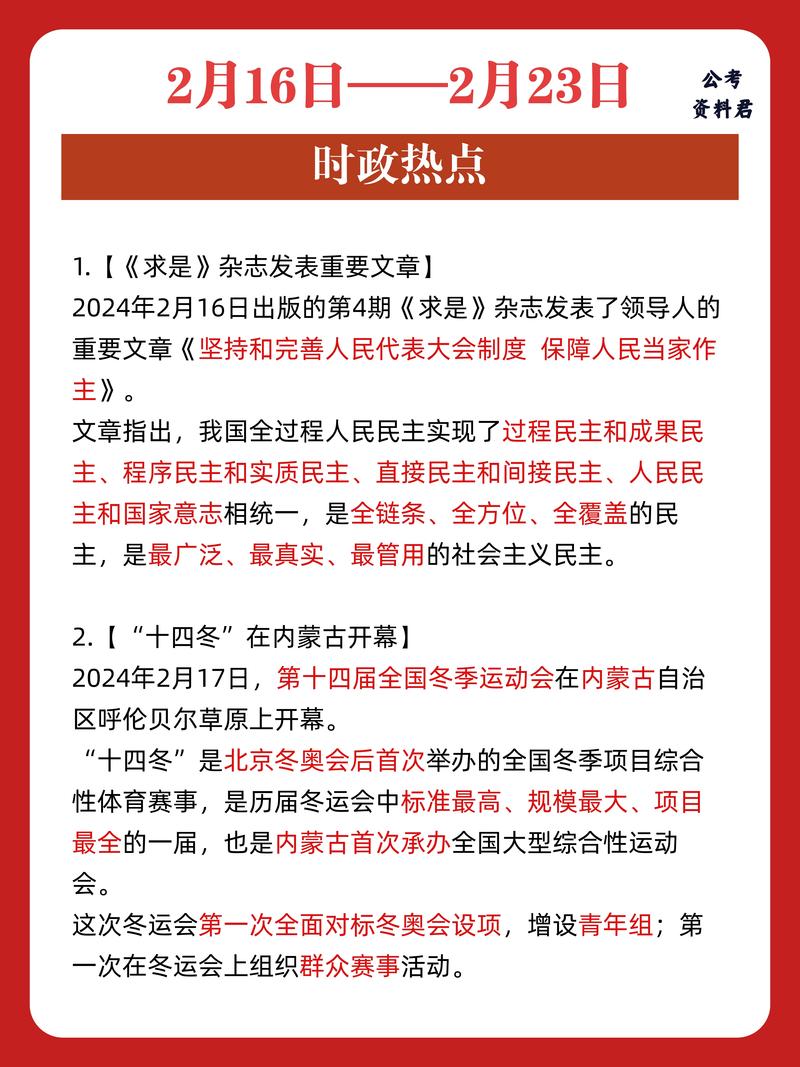 2月16日——2月23日

公考
资料君

时政热点

1.【《求是》杂志发表重要文章】
2024年2月16日出版的第4期《求是》杂志发表了领导人的重要文章《坚持和完善人民代表大会制度 保障人民当家作主》。
文章指出，我国全过程人民民主实现了过程民主和成果民主、程序民主和实质民主、直接民主和间接民主、人民民主和国家意志相统一，是全链条、全方位、全覆盖的民主，是最广泛、最真实、最管用的社会主义民主。

2.【“十四冬”在内蒙古开幕】
2024年2月17日，第十四届全国冬季运动会在内蒙古自治区呼伦贝尔草原上开幕。
“十四冬”是北京冬奥会后首次举办的全国冬季项目综合性体育赛事，是历届冬运会中标准最高、规模最大、项目最全的一届，也是内蒙古首次承办全国大型综合性运动会。
这次冬运会第一次全面对标冬奥会设项，增设青年组；第一次在冬运会上组织群众赛事活动。